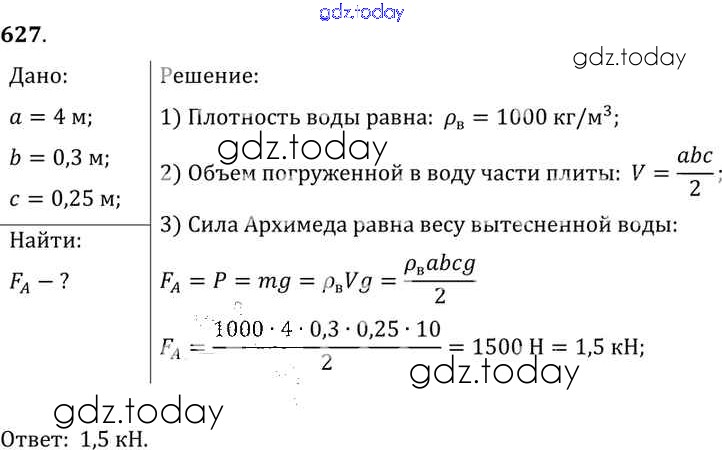 627.

Дано:

$a = 4$ м;

$b = 0,3$ м;

$c = 0,25$ м;

Найти:

$F_A - ?$

Решение:

1) Плотность воды равна: $\rho_в = 1000$ кг/м$^3$;

2) Объем погруженной в воду части плиты: $V = \frac{abc}{2}$;

3) Сила Архимеда равна весу вытесненной воды:

$F_A = P = mg = \rho_в V g = \frac{\rho_в abcg}{2}$

$F_A = \frac{1000 \cdot 4 \cdot 0,3 \cdot 0,25 \cdot 10}{2} = 1500$ Н $= 1,5$ кН;

Ответ: 1,5 кН.

gdz.today